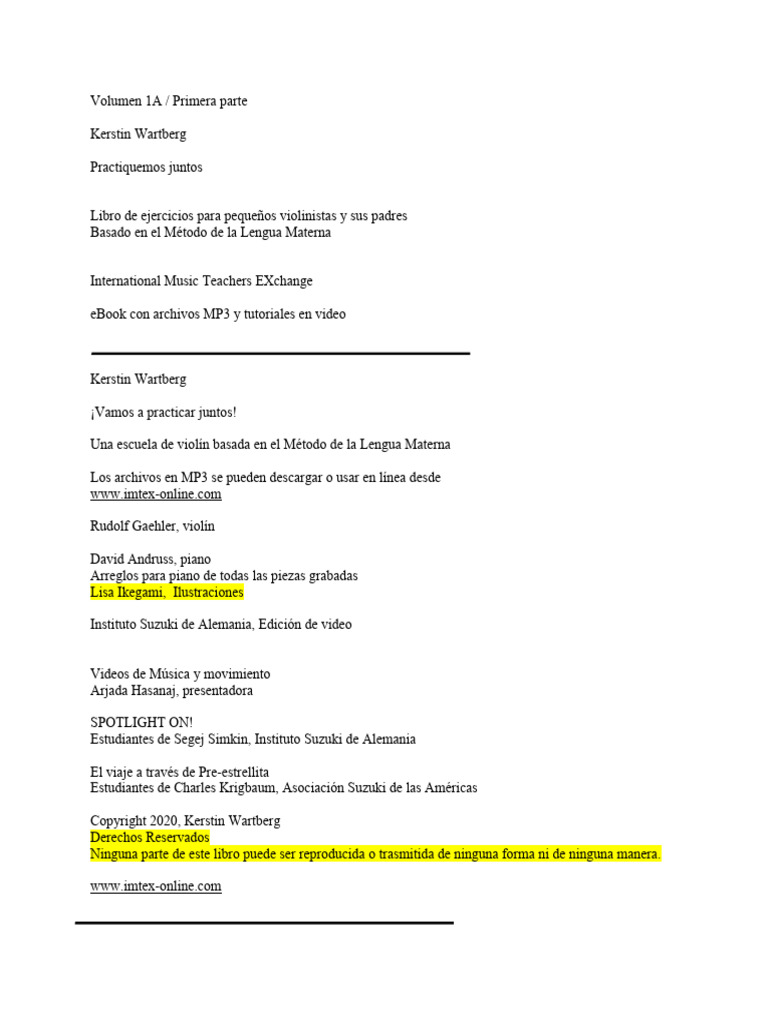 Volumen 1A / Primera parte

Kerstin Wartberg

Practiquemos juntos

Libro de ejercicios para pequeños violinistas y sus padres
Basado en el Método de la Lengua Materna

International Music Teachers EXchange

eBook con archivos MP3 y tutoriales en video

Kerstin Wartberg

¡Vamos a practicar juntos!

Una escuela de violín basada en el Método de la Lengua Materna

Los archivos en MP3 se pueden descargar o usar en línea desde www.imtex-online.com

Rudolf Gaehler, violín

David Andruss, piano
Arreglos para piano de todas las piezas grabadas
Lisa Ikegami, Ilustraciones

Instituto Suzuki de Alemania, Edición de video

Videos de Música y movimiento
Arjada Hasanaj, presentadora

SPOTLIGHT ON!
Estudiantes de Segej Simkin, Instituto Suzuki de Alemania

El viaje a través de Pre-estrellita
Estudiantes de Charles Krigbaum, Asociación Suzuki de las Américas

Copyright 2020, Kerstin Wartberg
Derechos Reservados
Ninguna parte de este libro puede ser reproducida o trasmitida de ninguna forma ni de ninguna manera.

www.imtex-online.com